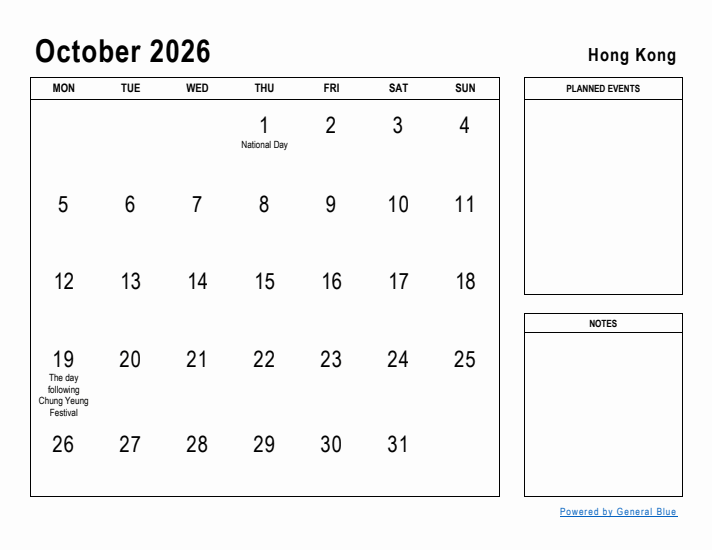 October 2026

Hong Kong

| MON | TUE | WED | THU | FRI | SAT | SUN |
|---|---|---|---|---|---|---|
| | | | 1 National Day | 2 | 3 | 4 |
| 5 | 6 | 7 | 8 | 9 | 10 | 11 |
| 12 | 13 | 14 | 15 | 16 | 17 | 18 |
| 19 The day following Chung Yeung Festival | 20 | 21 | 22 | 23 | 24 | 25 |
| 26 | 27 | 28 | 29 | 30 | 31 | |

PLANNED EVENTS

NOTES

Powered by General Blue